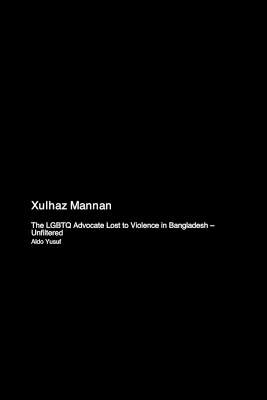 Xulhaz Mannan

The LGBTQ Advocate Lost to Violence in Bangladesh – Unfiltered

Aldo Yusuf